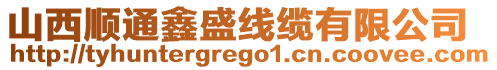 山西顺通鑫盛线缆有限公司
http://tyhuntergrego1.cn.coovee.com